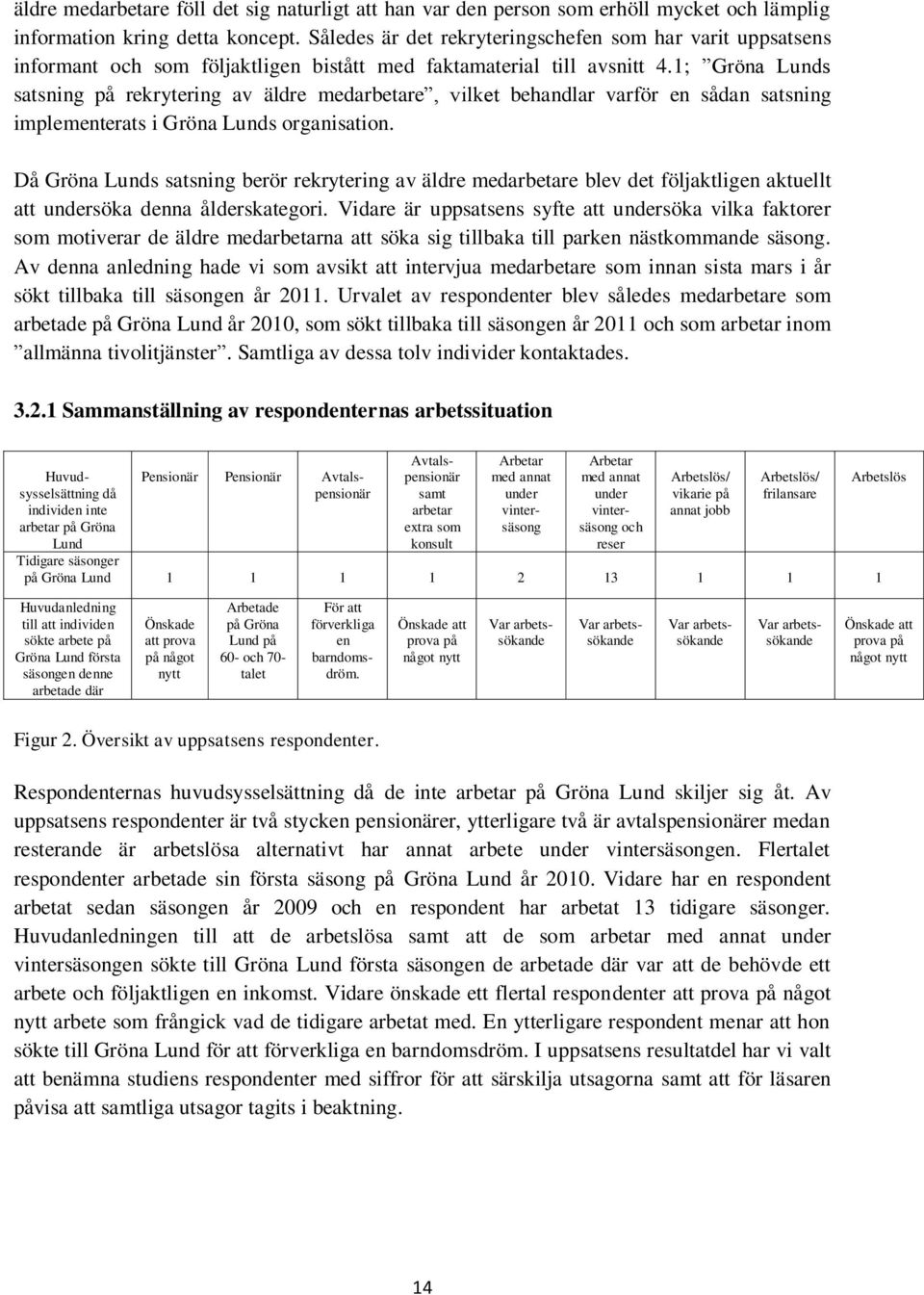 äldre medarbetare föll det sig naturligt att han var den person som erhöll mycket och lämplig information kring detta koncept. Således är det rekryteringschefen som har varit uppsatsens informant och som följaktligen bistått med faktamaterial till avsnitt 4.1; ”Gröna Lunds satsning på rekrytering av äldre medarbetare”, vilket behandlar varför en sådan satsning implementerats i Gröna Lunds organisation.

Då Gröna Lunds satsning berör rekrytering av äldre medarbetare blev det följaktligen aktuellt att undersöka denna ålderskategori. Vidare är uppsatsens syfte att undersöka vilka faktorer som motiverar de äldre medarbetarna att söka sig tillbaka till parken nästkommande säsong. Av denna anledning hade vi som avsikt att intervjua medarbetare som innan sista mars i år sökt tillbaka till säsongen år 2011. Urvalet av respondenter blev således medarbetare som arbetade på Gröna Lund år 2010, som sökt tillbaka till säsongen år 2011 och som arbetar inom ”allmänna tivolitjänster”. Samtliga av dessa tolv individer kontaktades.

3.2.1 Sammanställning av respondenternas arbetssituation

| Huvudsysselsättning då individen inte arbetar på Gröna Lund | Pensionär | Pensionär | Avtalspensionär | Avtalspensionär samt arbetar extra som konsult | Arbetar med annat under vintersäsong | Arbetar med annat under vintersäsong och reser | Arbetslös/ vikarie på annat jobb | Arbetslös/ frilansare | Arbetslös |
|---|---|---|---|---|---|---|---|---|---|
| Tidigare säsonger på Gröna Lund | 1 | 1 | 1 | 1 | 2 | 13 | 1 | 1 | 1 |
| Huvudanledning till att individen sökte arbete på Gröna Lund första säsongen denne arbetade där | Önskade att prova på något nytt | Arbetade på Gröna Lund på 60- och 70-talet | För att förverkliga en barndomsdröm. | Önskade att prova på något nytt | Var arbetssökande | Var arbetssökande | Var arbetssökande | Var arbetssökande | Önskade att prova på något nytt |

Figur 2. Översikt av uppsatsens respondenter.

Respondenternas huvudsysselsättning då de inte arbetar på Gröna Lund skiljer sig åt. Av uppsatsens respondenter är två stycken pensionärer, ytterligare två är avtalspensionärer medan resterande är arbetslösa alternativt har annat arbete under vintersäsongen. Flertalet respondenter arbetade sin första säsong på Gröna Lund år 2010. Vidare har en respondent arbetat sedan säsongen år 2009 och en respondent har arbetat 13 tidigare säsonger. Huvudanledningen till att de arbetslösa samt att de som arbetar med annat under vintersäsongen sökte till Gröna Lund första säsongen de arbetade där var att de behövde ett arbete och följaktligen en inkomst. Vidare önskade ett flertal respondenter att prova på något nytt arbete som frångick vad de tidigare arbetat med. En ytterligare respondent menar att hon sökte till Gröna Lund för att förverkliga en barndomsdröm. I uppsatsens resultatdel har vi valt att benämna studiens respondenter med siffror för att särskilja utsagorna samt att för läsaren påvisa att samtliga utsagor tagits i beaktning.

14